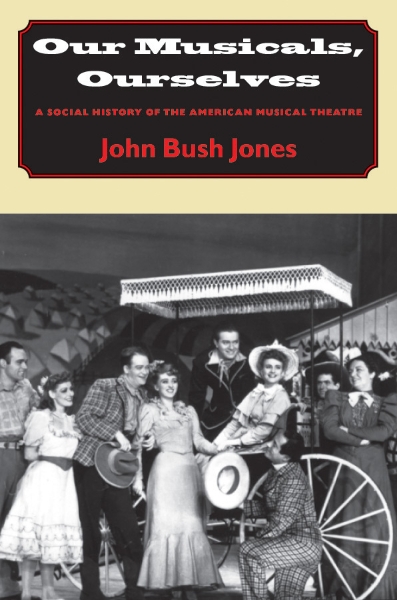 Our Musicals, Ourselves

A SOCIAL HISTORY OF THE AMERICAN MUSICAL THEATRE

John Bush Jones